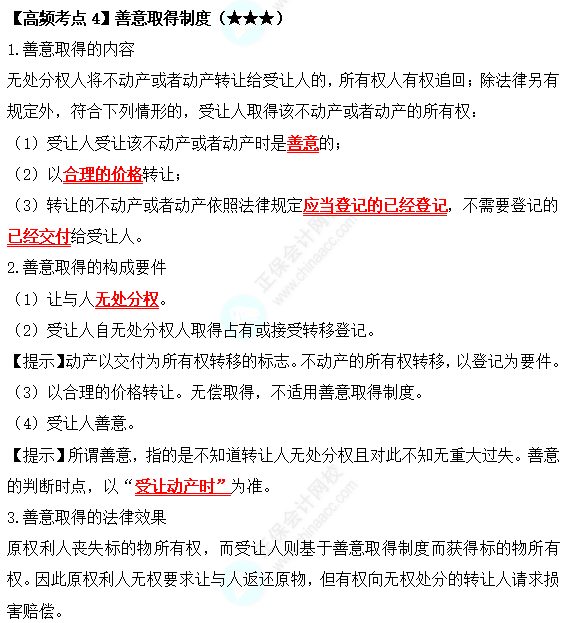 【高频考点 4】善意取得制度（★★★）

1.善意取得的内容

无处分权人将不动产或者动产转让给受让人的，所有权人有权追回；除法律另有规定外，符合下列情形的，受让人取得该不动产或者动产的所有权：

（1）受让人受让该不动产或者动产时是善意的；

（2）以合理的价格转让；

（3）转让的不动产或者动产依照法律规定应当登记的已经登记，不需要登记的已经交付给受让人。

2.善意取得的构成要件

（1）让与人无处分权。

（2）受让人自无处分权人取得占有或接受转移登记。

【提示】动产以交付为所有权转移的标志。不动产的所有权转移，以登记为要件。

（3）以合理的价格转让。无偿取得，不适用善意取得制度。

（4）受让人善意。

【提示】所谓善意，指的是不知道转让人无处分权且对此不知无重大过失。善意的判断时点，以“受让动产时”为准。

3.善意取得的法律效果

原权利人丧失标的物所有权，而受让人则基于善意取得制度而获得标的物所有权。因此原权利人无权要求让与人返还原物，但有权向无权处分的转让人请求损害赔偿。

正保会计网校 www.chinaacc.com

正保会计网校 www.chinaacc.com